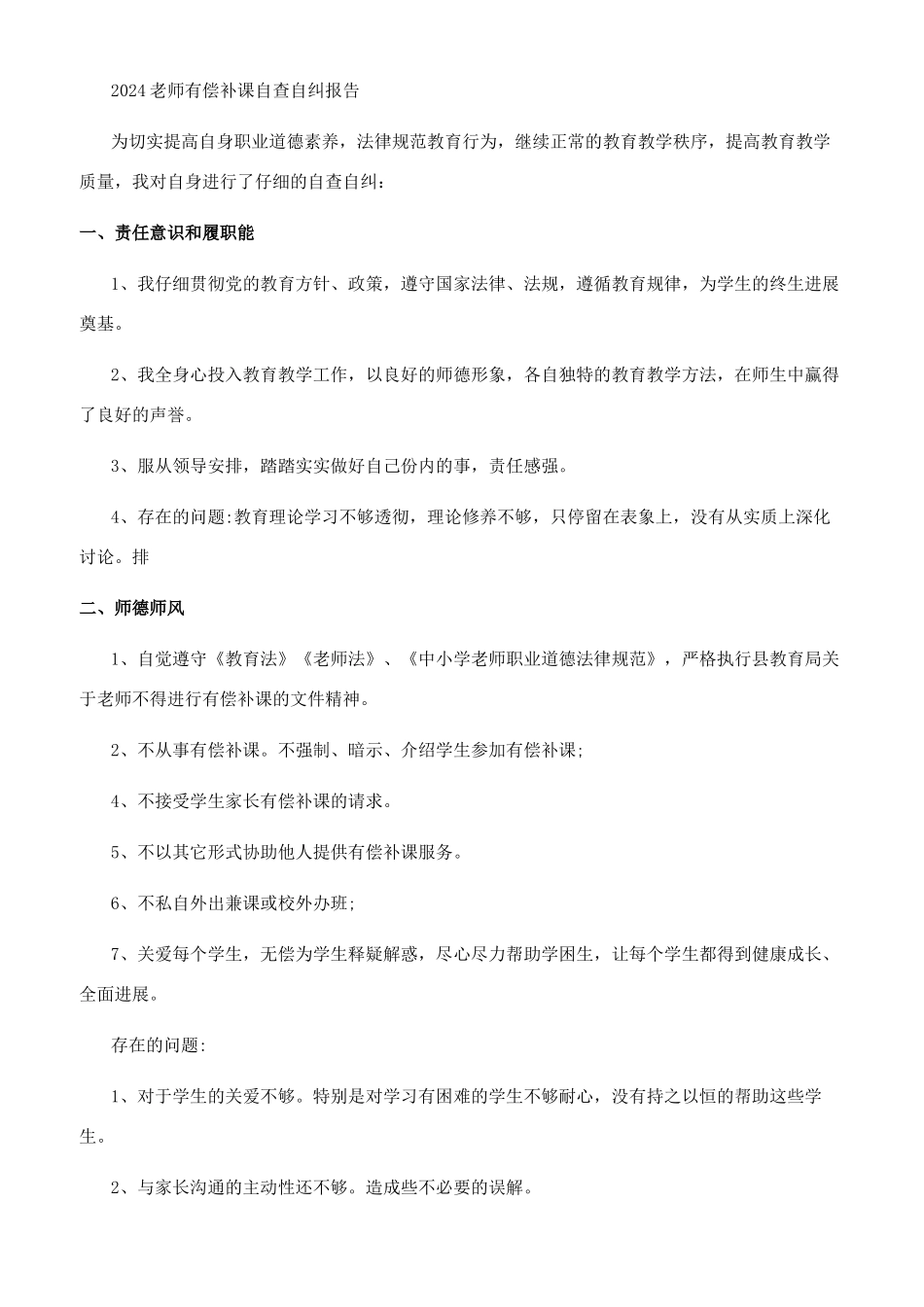 2024老师有偿补课自查自纠报告

为切实提高自身职业道德素养，法律规范教育行为，继续正常的教育教学秩序，提高教育教学质量，我对自身进行了仔细的自查自纠：

一、责任意识和履职能

1、我仔细贯彻党的教育方针、政策，遵守国家法律、法规，遵循教育规律，为学生的终生进展奠基。

2、我全身心投入教育教学工作，以良好的师德形象，各自独特的教育教学方法，在师生中赢得了良好的声誉。

3、服从领导安排，踏踏实实做好自己份内的事，责任感强。

4、存在的问题:教育理论学习不够透彻，理论修养不够，只停留在表象上，没有从实质上深化讨论。排

二、师德师风

1、自觉遵守《教育法》《老师法》、《中小学老师职业道德法律规范》，严格执行县教育局关于老师不得进行有偿补课的文件精神。

2、不从事有偿补课。不强制、暗示、介绍学生参加有偿补课;

4、不接受学生家长有偿补课的请求。

5、不以其它形式协助他人提供有偿补课服务。

6、不私自外出兼课或校外办班;

7、关爱每个学生，无偿为学生释疑解惑，尽心尽力帮助学困生，让每个学生都得到健康成长、全面进展。

存在的问题:

1、对于学生的关爱不够。特别是对学习有困难的学生不够耐心，没有持之以恒的帮助这些学生。

2、与家长沟通的主动性还不够。造成些不必要的误解。